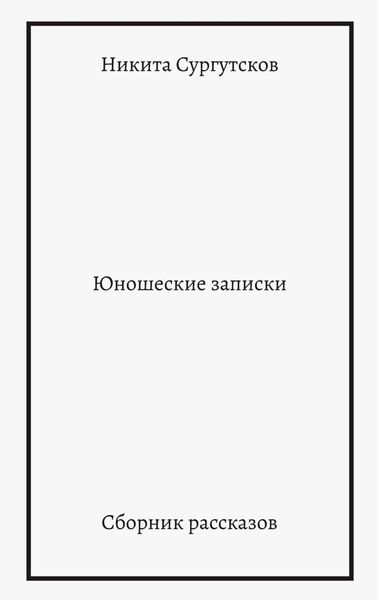 Никита Сургутсков

Юношеские записки

Сборник рассказов